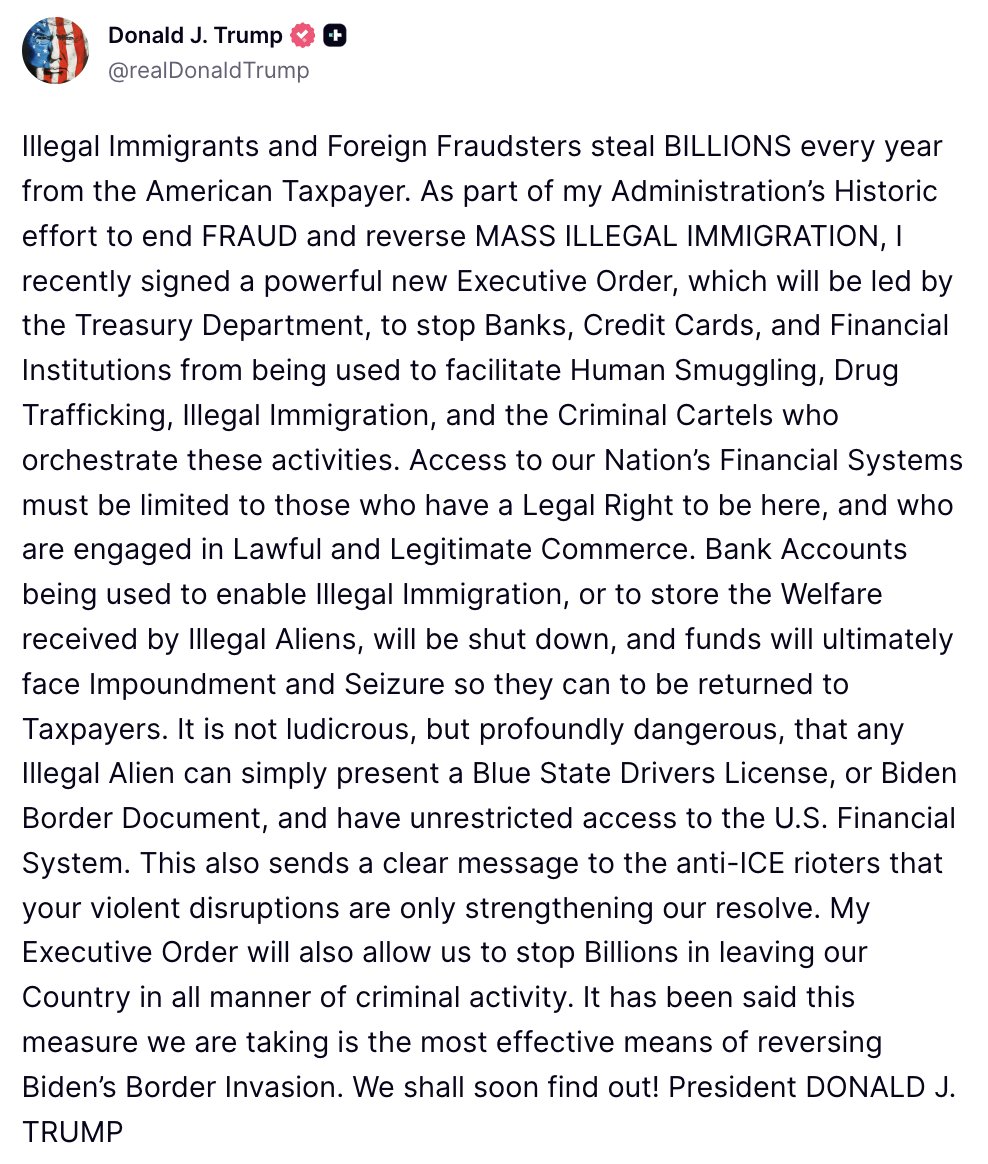 Donald J. Trump
@realDonaldTrump

Illegal Immigrants and Foreign Fraudsters steal BILLIONS every year from the American Taxpayer. As part of my Administration's Historic effort to end FRAUD and reverse MASS ILLEGAL IMMIGRATION, I recently signed a powerful new Executive Order, which will be led by the Treasury Department, to stop Banks, Credit Cards, and Financial Institutions from being used to facilitate Human Smuggling, Drug Trafficking, Illegal Immigration, and the Criminal Cartels who orchestrate these activities. Access to our Nation's Financial Systems must be limited to those who have a Legal Right to be here, and who are engaged in Lawful and Legitimate Commerce. Bank Accounts being used to enable Illegal Immigration, or to store the Welfare received by Illegal Aliens, will be shut down, and funds will ultimately face Impoundment and Seizure so they can to be returned to Taxpayers. It is not ludicrous, but profoundly dangerous, that any Illegal Alien can simply present a Blue State Drivers License, or Biden Border Document, and have unrestricted access to the U.S. Financial System. This also sends a clear message to the anti-ICE rioters that your violent disruptions are only strengthening our resolve. My Executive Order will also allow us to stop Billions in leaving our Country in all manner of criminal activity. It has been said this measure we are taking is the most effective means of reversing Biden's Border Invasion. We shall soon find out! President DONALD J. TRUMP